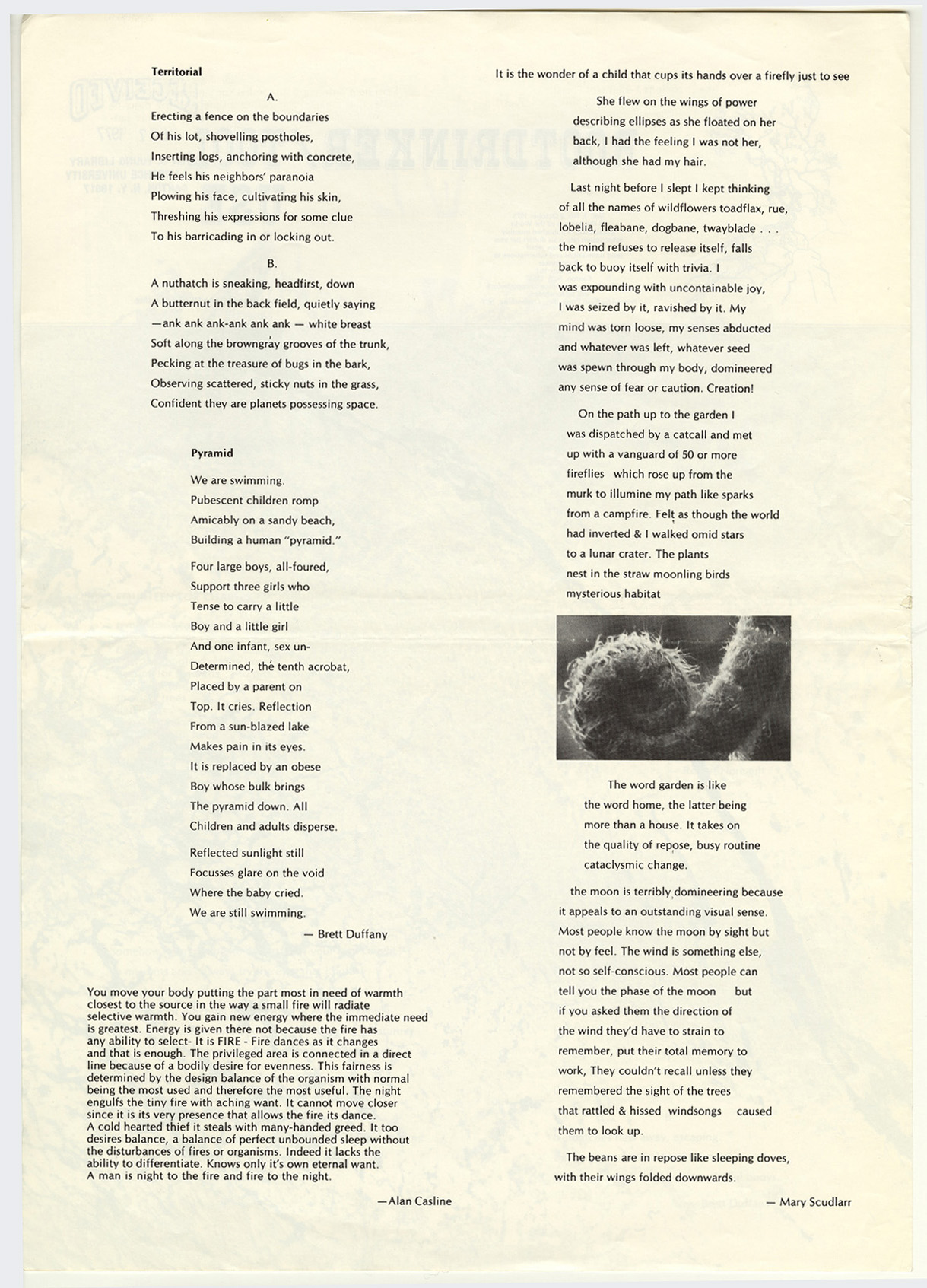 **Territorial**

A.

Erecting a fence on the boundaries
Of his lot, shovelling postholes,
Inserting logs, anchoring with concrete,
He feels his neighbors' paranoia
Plowing his face, cultivating his skin,
Threshing his expressions for some clue
To his barricading in or locking out.

B.

A nuthatch is sneaking, headfirst, down
A butternut in the back field, quietly saying
—ank ank ank-ank ank ank — white breast
Soft along the browngray grooves of the trunk,
Pecking at the treasure of bugs in the bark,
Observing scattered, sticky nuts in the grass,
Confident they are planets possessing space.

**Pyramid**

We are swimming.
Pubescent children romp
Amicably on a sandy beach,
Building a human "pyramid."

Four large boys, all-foured,
Support three girls who
Tense to carry a little
Boy and a little girl
And one infant, sex un-
Determined, the tenth acrobat,
Placed by a parent on
Top. It cries. Reflection
From a sun-blazed lake
Makes pain in its eyes.
It is replaced by an obese
Boy whose bulk brings
The pyramid down. All
Children and adults disperse.

Reflected sunlight still
Focusses glare on the void
Where the baby cried.
We are still swimming.

— Brett Duffany

You move your body putting the part most in need of warmth closest to the source in the way a small fire will radiate selective warmth. You gain new energy where the immediate need is greatest. Energy is given there not because the fire has any ability to select- It is FIRE - Fire dances as it changes and that is enough. The privileged area is connected in a direct line because of a bodily desire for evenness. This fairness is determined by the design balance of the organism with normal being the most used and therefore the most useful. The night engulfs the tiny fire with aching want. It cannot move closer since it is its very presence that allows the fire its dance. A cold hearted thief it steals with many-handed greed. It too desires balance, a balance of perfect unbounded sleep without the disturbances of fires or organisms. Indeed it lacks the ability to differentiate. Knows only it's own eternal want. A man is night to the fire and fire to the night.

—Alan Casline

It is the wonder of a child that cups its hands over a firefly just to see

She flew on the wings of power
describing ellipses as she floated on her
back, I had the feeling I was not her,
although she had my hair.

Last night before I slept I kept thinking of all the names of wildflowers toadflax, rue, lobelia, fleabane, dogbane, twayblade . . . the mind refuses to release itself, falls back to buoy itself with trivia. I was expounding with uncontainable joy, I was seized by it, ravished by it. My mind was torn loose, my senses abducted and whatever was left, whatever seed was spewn through my body, domineered any sense of fear or caution. Creation!

On the path up to the garden I was dispatched by a catcall and met up with a vanguard of 50 or more fireflies which rose up from the murk to illumine my path like sparks from a campfire. Felt as though the world had inverted & I walked omid stars to a lunar crater. The plants nest in the straw moonling birds mysterious habitat

The word garden is like the word home, the latter being more than a house. It takes on the quality of repose, busy routine cataclysmic change.

the moon is terribly domineering because it appeals to an outstanding visual sense. Most people know the moon by sight but not by feel. The wind is something else, not so self-conscious. Most people can tell you the phase of the moon but if you asked them the direction of the wind they'd have to strain to remember, put their total memory to work, They couldn't recall unless they remembered the sight of the trees that rattled & hissed windsongs caused them to look up.

The beans are in repose like sleeping doves, with their wings folded downwards.

— Mary Scudlarr